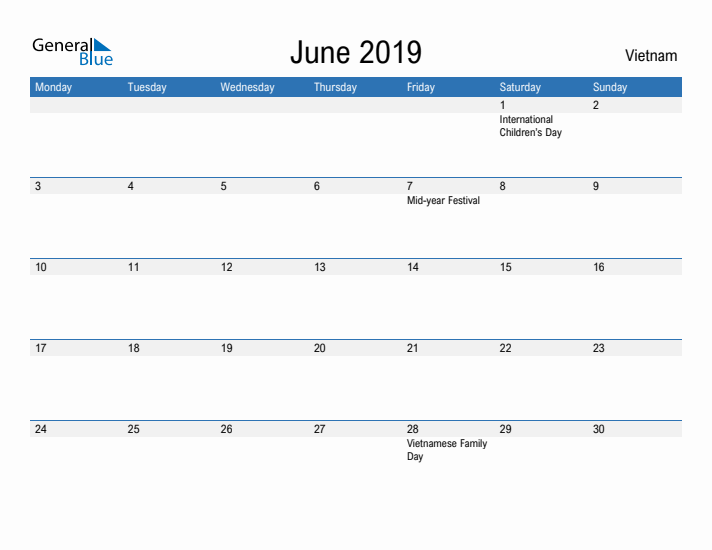 General Blue

June 2019

Vietnam

| Monday | Tuesday | Wednesday | Thursday | Friday | Saturday | Sunday |
|---|---|---|---|---|---|---|
| | | | | | 1 International Children's Day | 2 |
| 3 | 4 | 5 | 6 | 7 Mid-year Festival | 8 | 9 |
| 10 | 11 | 12 | 13 | 14 | 15 | 16 |
| 17 | 18 | 19 | 20 | 21 | 22 | 23 |
| 24 | 25 | 26 | 27 | 28 Vietnamese Family Day | 29 | 30 |